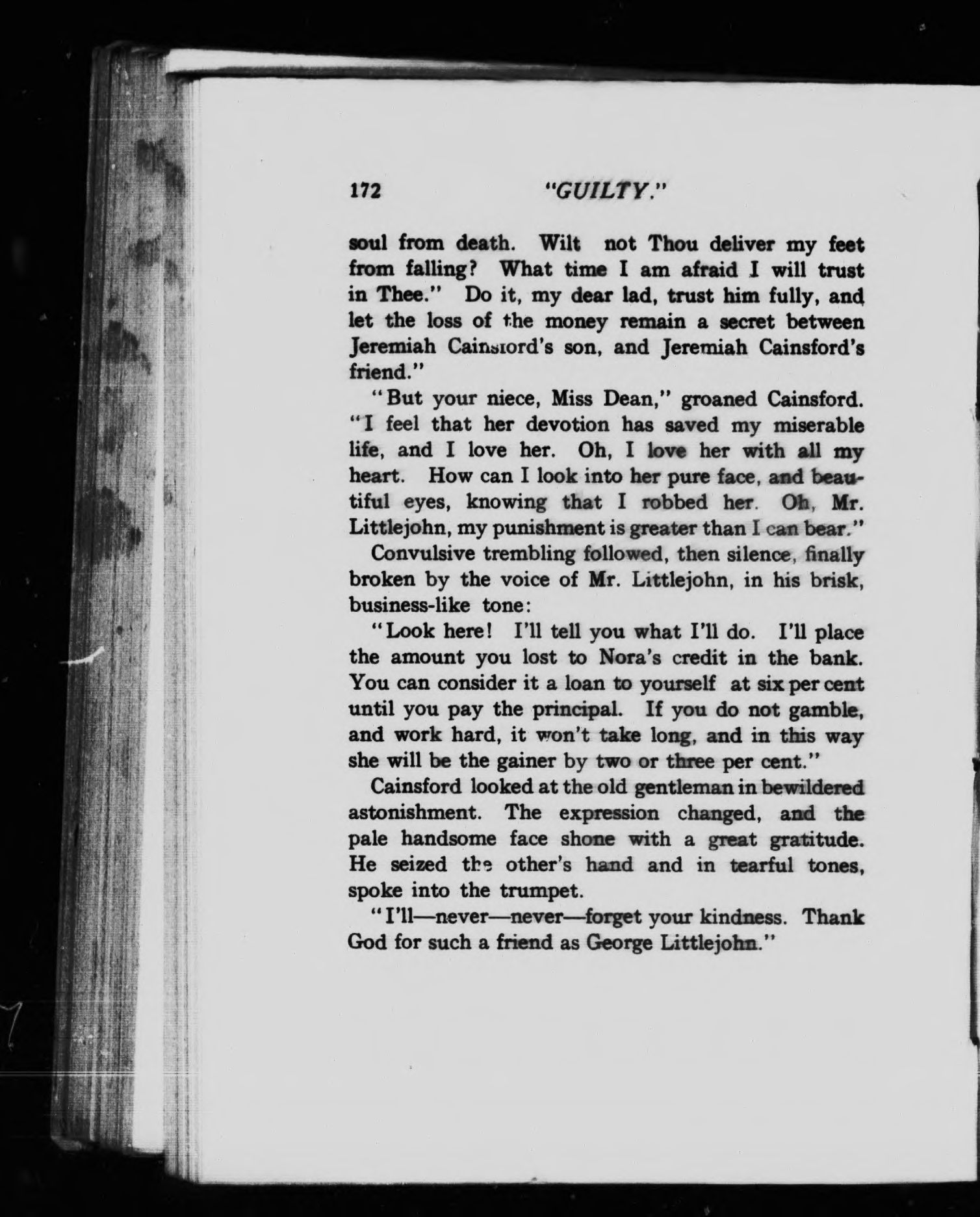 172 "GUILTY."

soul from death. Wilt not Thou deliver my feet from falling? What time I am afraid I will trust in Thee." Do it, my dear lad, trust him fully, and let the loss of the money remain a secret between Jeremiah Cainsford's son, and Jeremiah Cainsford's friend."

"But your niece, Miss Dean," groaned Cainsford. "I feel that her devotion has saved my miserable life, and I love her. Oh, I love her with all my heart. How can I look into her pure face, and beautiful eyes, knowing that I robbed her. Oh, Mr. Littlejohn, my punishment is greater than I can bear."

Convulsive trembling followed, then silence, finally broken by the voice of Mr. Littlejohn, in his brisk, business-like tone:

"Look here! I'll tell you what I'll do. I'll place the amount you lost to Nora's credit in the bank. You can consider it a loan to yourself at six per cent until you pay the principal. If you do not gamble, and work hard, it won't take long, and in this way she will be the gainer by two or three per cent."

Cainsford looked at the old gentleman in bewildered astonishment. The expression changed, and the pale handsome face shone with a great gratitude. He seized the other's hand and in tearful tones, spoke into the trumpet.

"I'll—never—never—forget your kindness. Thank God for such a friend as George Littlejohn."